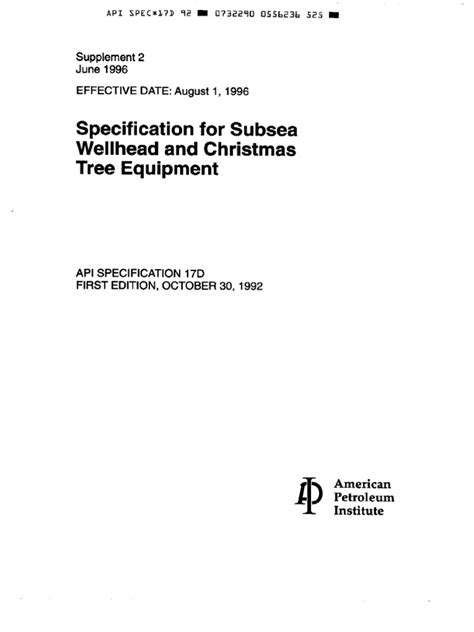 API SPEC*17D 92 ■ 0732290 0556236 525 ■

Supplement 2
June 1996

EFFECTIVE DATE: August 1, 1996

Specification for Subsea Wellhead and Christmas Tree Equipment

API SPECIFICATION 17D
FIRST EDITION, OCTOBER 30, 1992

American
Petroleum
Institute